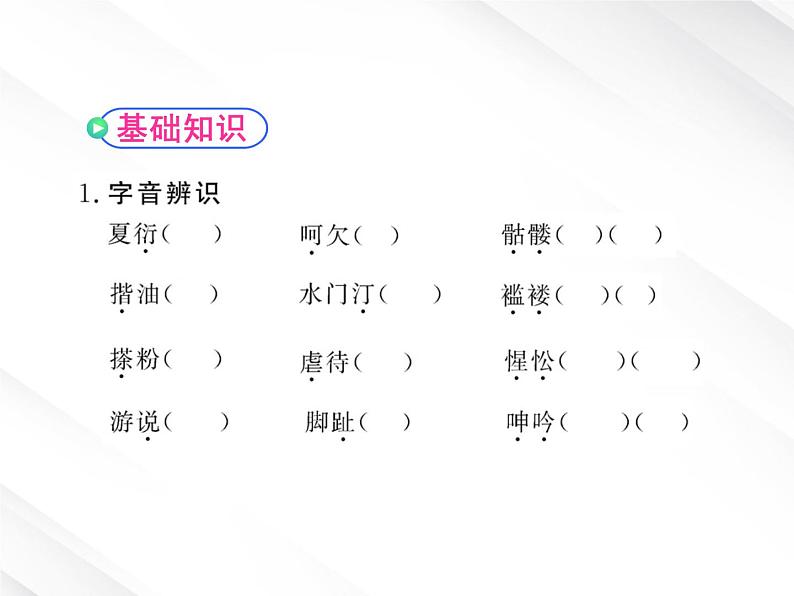 基础知识

1. 字音辨识

夏衍（ ）

呵欠（ ）

骷髅（ ）（ ）

揩油（ ）

水门汀（ ）

褴褛（ ）（ ）

搽粉（ ）

虐待（ ）

惺忪（ ）（ ）

游说（ ）

脚趾（ ）

呻吟（ ）（ ）